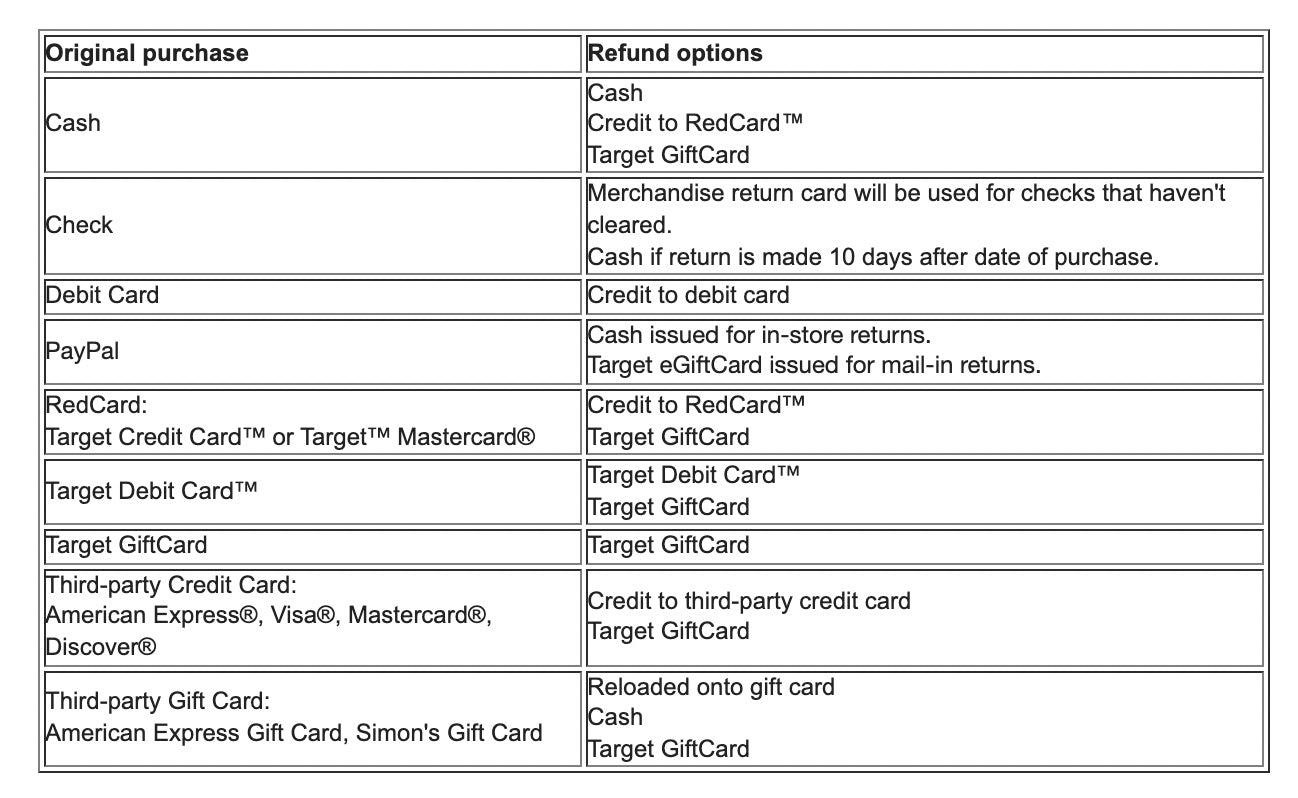 | Original purchase | Refund options |
|---|---|
| Cash | Cash<br>Credit to RedCard™<br>Target GiftCard |
| Check | Merchandise return card will be used for checks that haven't cleared.<br>Cash if return is made 10 days after date of purchase. |
| Debit Card | Credit to debit card |
| PayPal | Cash issued for in-store returns.<br>Target eGiftCard issued for mail-in returns. |
| RedCard:<br>Target Credit Card™ or Target™ Mastercard® | Credit to RedCard™<br>Target GiftCard |
| Target Debit Card™ | Target Debit Card™<br>Target GiftCard |
| Target GiftCard | Target GiftCard |
| Third-party Credit Card:<br>American Express®, Visa®, Mastercard®, Discover® | Credit to third-party credit card<br>Target GiftCard |
| Third-party Gift Card:<br>American Express Gift Card, Simon's Gift Card | Reloaded onto gift card<br>Cash<br>Target GiftCard |